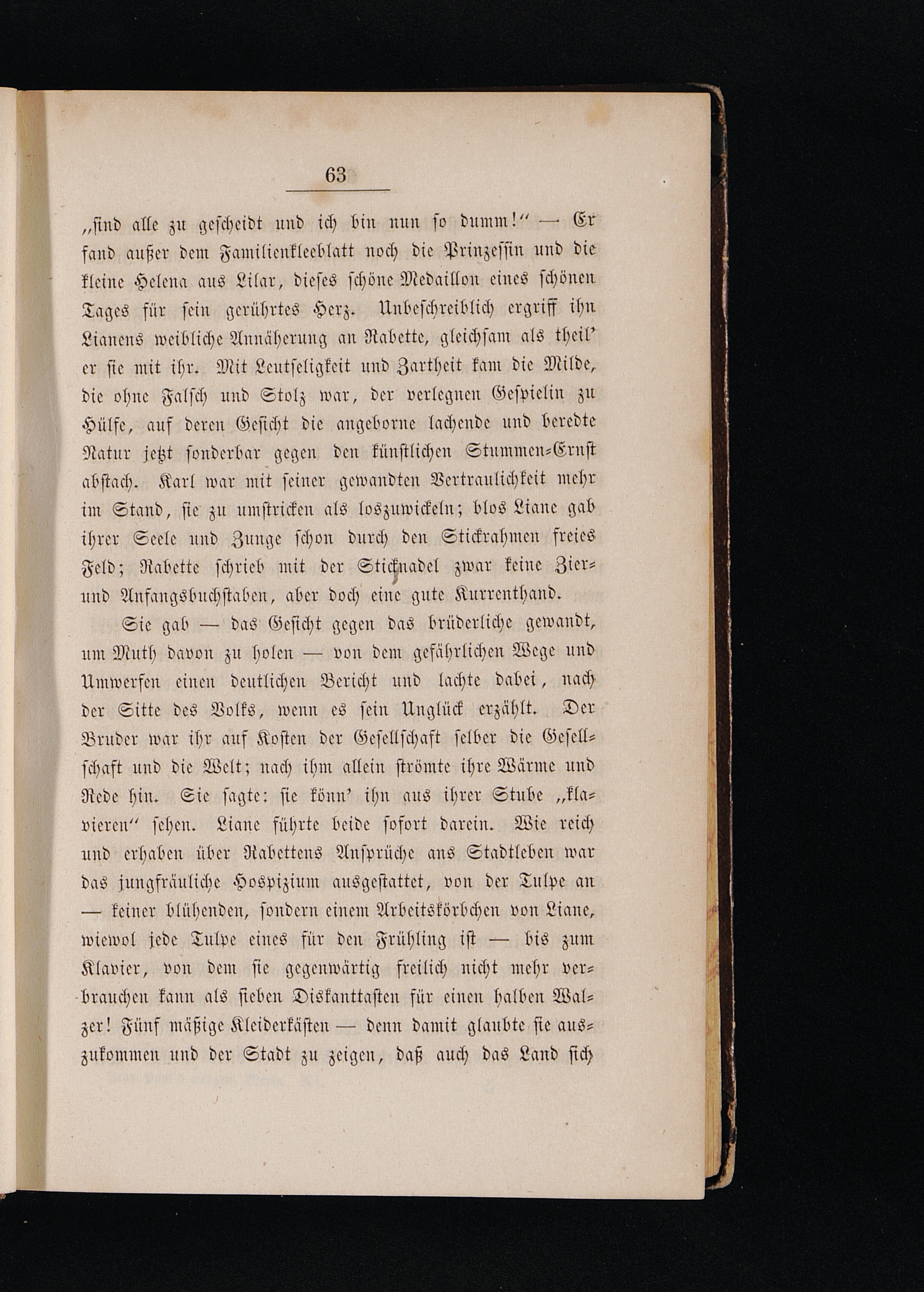 63

„sind alle zu gescheidt und ich bin nun so dumm!“ — Er fand außer dem Familienkleeblatt noch die Prinzessin und die kleine Helena aus Lilar, dieses schöne Medaillon eines schönen Tages für sein gerührtes Herz. Unbeschreiblich ergriff ihn Lianens weibliche Annäherung an Rabette, gleichsam als theil' er sie mit ihr. Mit Leutseligkeit und Zartheit kam die Milde, die ohne Falsch und Stolz war, der verlegnen Gespielin zu Hülfe, auf deren Gesicht die angeborne lachende und beredte Natur jetzt sonderbar gegen den künstlichen Stummen-Ernst abstach. Karl war mit seiner gewandten Vertraulichkeit mehr im Stand, sie zu umstricken als loszuwickeln; blos Liane gab ihrer Seele und Zunge schon durch den Stickrahmen freies Feld; Rabette schrieb mit der Sticknadel zwar keine Zier- und Anfangsbuchstaben, aber doch eine gute Kurrenthand.

Sie gab — das Gesicht gegen das brüderliche gewandt, um Muth davon zu holen — von dem gefährlichen Wege und Umwerfen einen deutlichen Bericht und lachte dabei, nach der Sitte des Volks, wenn es sein Unglück erzählt. Der Bruder war ihr auf Kosten der Gesellschaft selber die Gesellschaft und die Welt; nach ihm allein strömte ihre Wärme und Rede hin. Sie sagte: sie könn' ihn aus ihrer Stube „klavieren“ sehen. Liane führte beide sofort darein. Wie reich und erhaben über Rabettens Ansprüche ans Stadtleben war das jungfräuliche Hospizium ausgestattet, von der Tulpe an — keiner blühenden, sondern einem Arbeitskörbchen von Liane, wiewol jede Tulpe eines für den Frühling ist — bis zum Klavier, von dem sie gegenwärtig freilich nicht mehr verbrauchen kann als sieben Diskanttasten für einen halben Walzer! Fünf mäßige Kleiderkästen — denn damit glaubte sie auszukommen und der Stadt zu zeigen, daß auch das Land sich